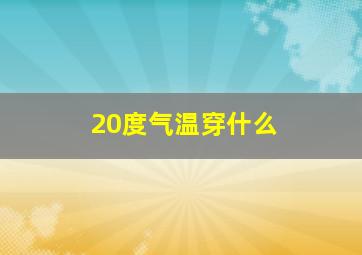 20度气温穿什么